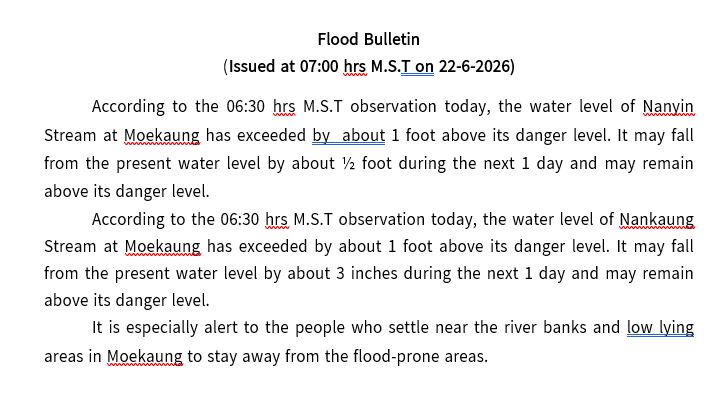 Flood Bulletin
(Issued at 07:00 hrs M.S.T on 22-6-2026)

According to the 06:30 hrs M.S.T observation today, the water level of Nanyin Stream at Moekaung has exceeded by  about 1 foot above its danger level. It may fall from the present water level by about ½ foot during the next 1 day and may remain above its danger level.

According to the 06:30 hrs M.S.T observation today, the water level of Nankaung Stream at Moekaung has exceeded by about 1 foot above its danger level. It may fall from the present water level by about 3 inches during the next 1 day and may remain above its danger level.

It is especially alert to the people who settle near the river banks and low lying areas in Moekaung to stay away from the flood-prone areas.